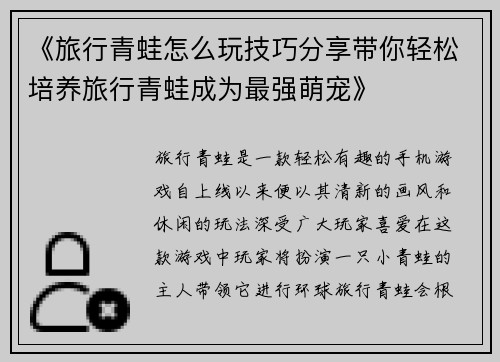 《旅行青蛙怎么玩技巧分享带你轻松培养旅行青蛙成为最强萌宠》

旅行青蛙是一款轻松有趣的手机游戏自上线以来便以其清新的画风和休闲的玩法深受广大玩家喜爱在这款游戏中玩家将扮演一只小青蛙的主人带领它进行环球旅行青蛙会根